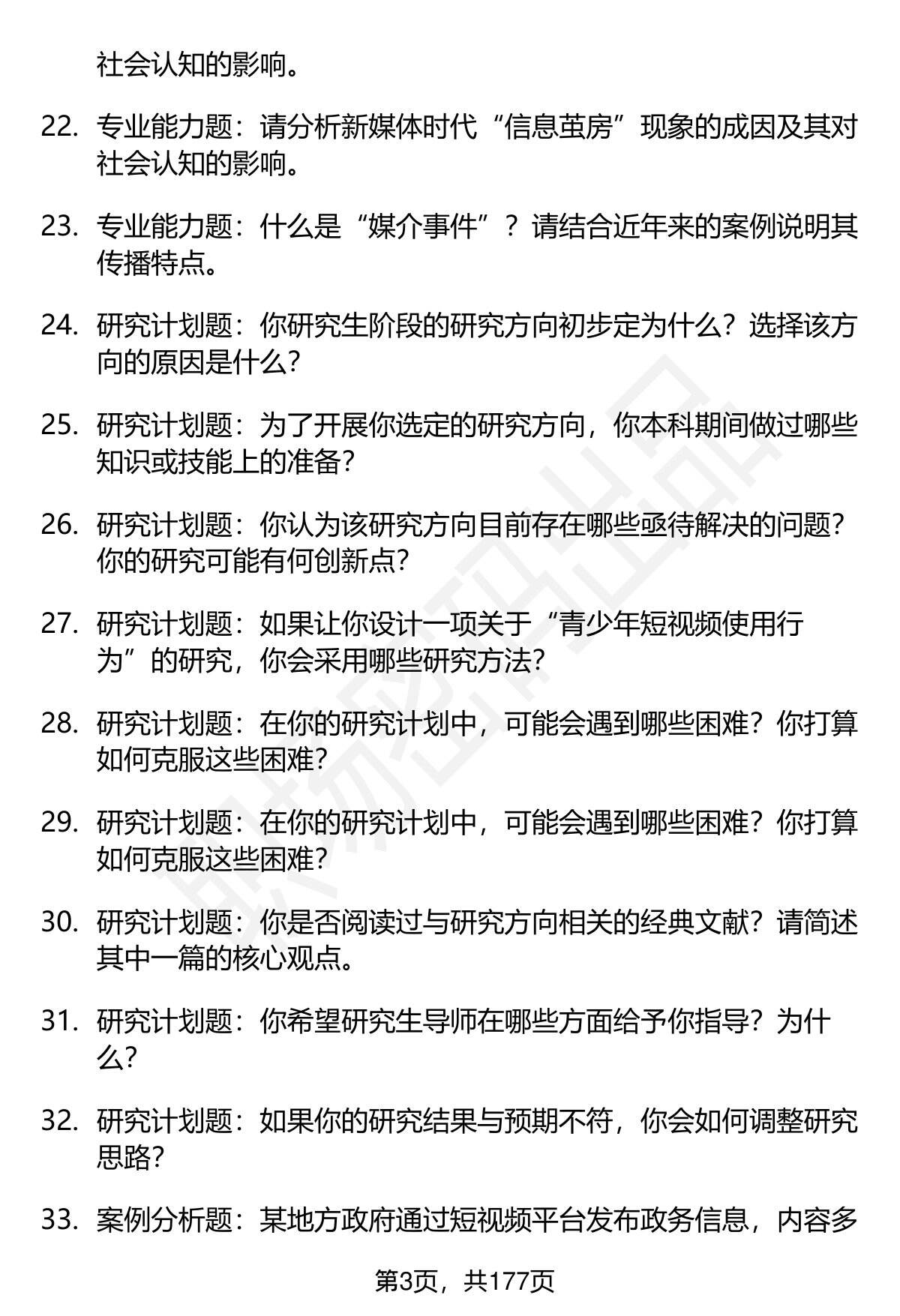 社会认知的影响。

22. 专业能力题：请分析新媒体时代“信息茧房”现象的成因及其对社会认知的影响。

23. 专业能力题：什么是“媒介事件”？请结合近年来的案例说明其传播特点。

24. 研究计划题：你研究生阶段的研究方向初步定为什么？选择该方向的原因是什么？

25. 研究计划题：为了开展你选定的研究方向，你本科期间做过哪些知识或技能上的准备？

26. 研究计划题：你认为该研究方向目前存在哪些亟待解决的问题？你的研究可能有何创新点？

27. 研究计划题：如果让你设计一项关于“青少年短视频使用行为”的研究，你会采用哪些研究方法？

28. 研究计划题：在你的研究计划中，可能会遇到哪些困难？你打算如何克服这些困难？

29. 研究计划题：在你的研究计划中，可能会遇到哪些困难？你打算如何克服这些困难？

30. 研究计划题：你是否阅读过与研究方向相关的经典文献？请简述其中一篇的核心观点。

31. 研究计划题：你希望研究生导师在哪些方面给予你指导？为什么？

32. 研究计划题：如果你的研究结果与预期不符，你会如何调整研究思路？

33. 案例分析题：某地方政府通过短视频平台发布政务信息，内容多

第3页，共177页